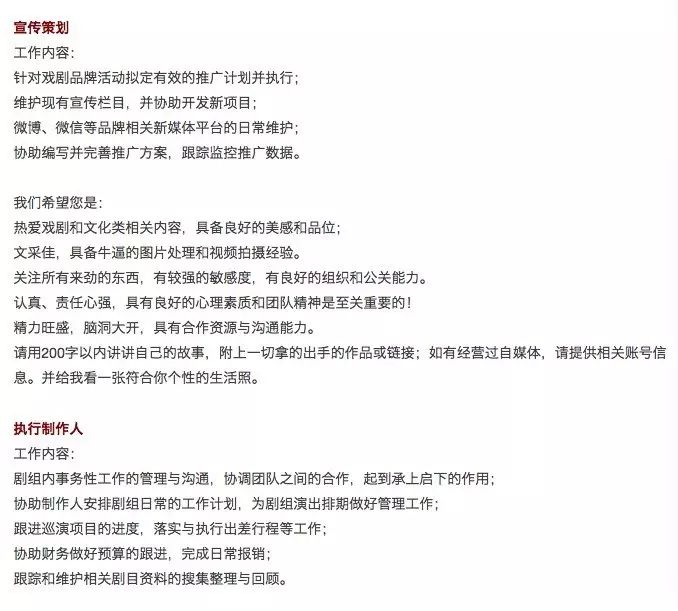 宣传策划
工作内容：
针对戏剧品牌活动拟定有效的推广计划并执行；
维护现有宣传栏目，并协助开发新项目；
微博、微信等品牌相关新媒体平台的日常维护；
协助编写并完善推广方案，跟踪监控推广数据。

我们希望您是：
热爱戏剧和文化类相关内容，具备良好的美感和品位；
文采佳，具备牛逼的图片处理和视频拍摄经验。
关注所有来劲的东西，有较强的敏感度，有良好的组织和公关能力。
认真、责任心强，具有良好的心理素质和团队精神是至关重要的！
精力旺盛，脑洞大开，具有合作资源与沟通能力。
请用200字以内讲讲自己的故事，附上一切拿的出手的作品或链接；如有经营过自媒体，请提供相关账号信息。并给我看一张符合你个性的生活照。

执行制作人
工作内容：
剧组内事务性工作的管理与沟通，协调团队之间的合作，起到承上启下的作用；
协助制作人安排剧组日常的工作计划，为剧组演出排期做好管理工作；
跟进巡演项目的进度，落实与执行出差行程等工作；
协助财务做好预算的跟进，完成日常报销；
跟踪和维护相关剧目资料的搜集整理与回顾。